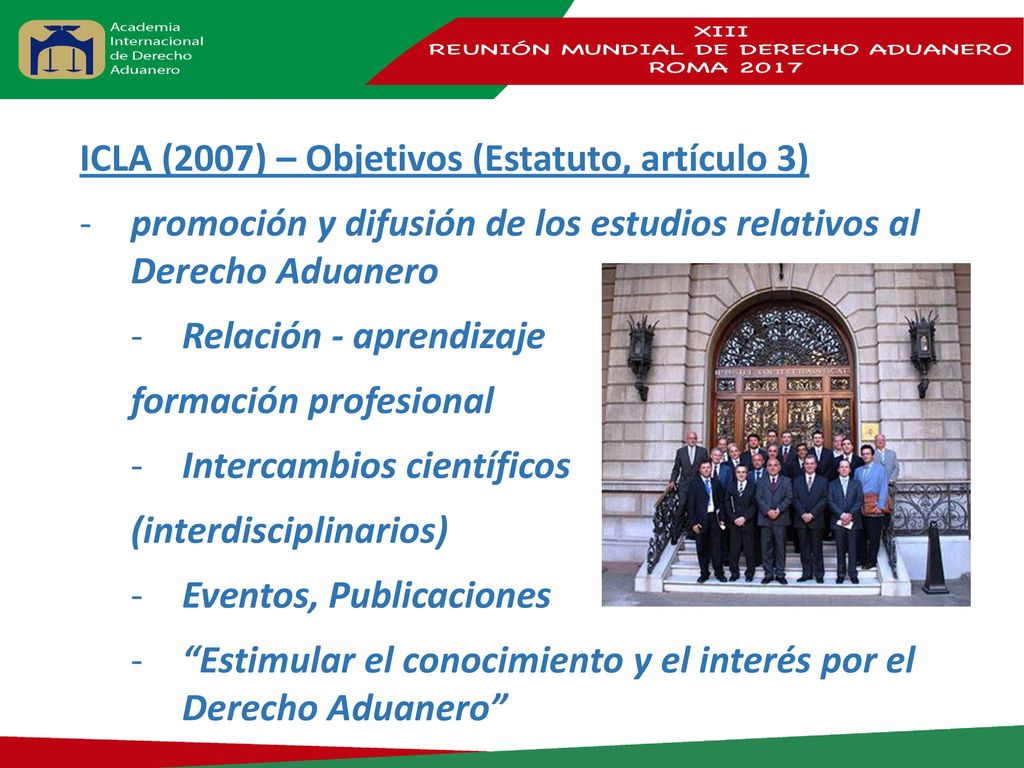 Academia Internacional de Derecho Aduanero

XIII
REUNIÓN MUNDIAL DE DERECHO ADUANERO
ROMA 2017

ICLA (2007) – Objetivos (Estatuto, artículo 3)

- promoción y difusión de los estudios relativos al Derecho Aduanero

- Relación - aprendizaje

formación profesional

- Intercambios científicos

(interdisciplinarios)

- Eventos, Publicaciones

- “Estimular el conocimiento y el interés por el Derecho Aduanero”